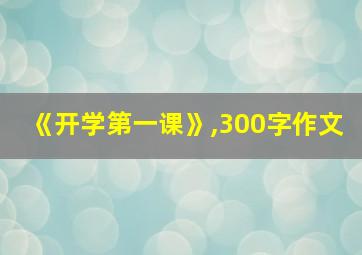 《开学第一课》,300字作文